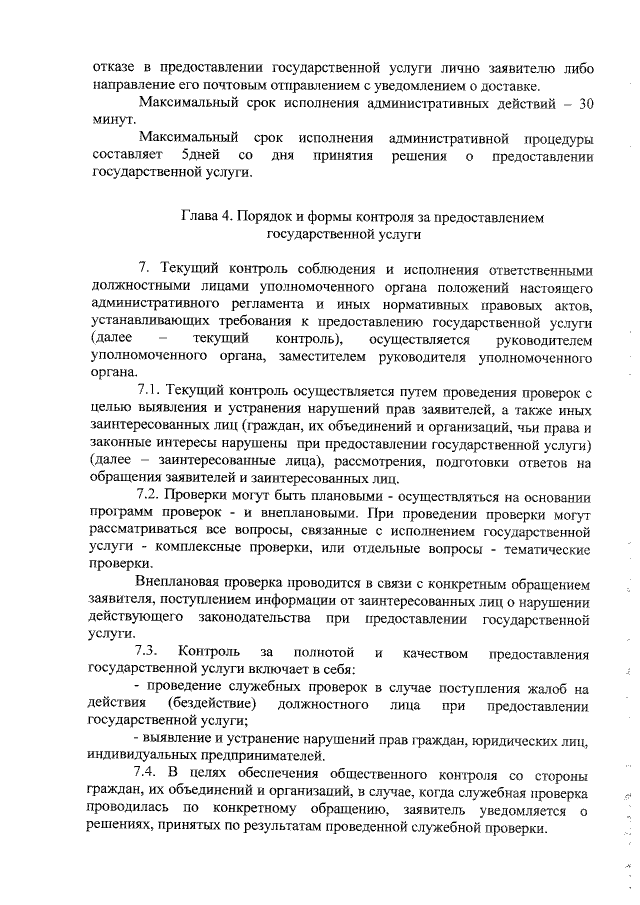 отказе в предоставлении государственной услуги лично заявителю либо направление его почтовым отправлением с уведомлением о доставке.

Максимальный срок исполнения административных действий – 30 минут.

Максимальный срок исполнения административной процедуры составляет 5дней со дня принятия решения о предоставлении государственной услуги.

Глава 4. Порядок и формы контроля за предоставлением государственной услуги

7. Текущий контроль соблюдения и исполнения ответственными должностными лицами уполномоченного органа положений настоящего административного регламента и иных нормативных правовых актов, устанавливающих требования к предоставлению государственной услуги (далее – текущий контроль), осуществляется руководителем уполномоченного органа, заместителем руководителя уполномоченного органа.

7.1. Текущий контроль осуществляется путем проведения проверок с целью выявления и устранения нарушений прав заявителей, а также иных заинтересованных лиц (граждан, их объединений и организаций, чьи права и законные интересы нарушены при предоставлении государственной услуги) (далее – заинтересованные лица), рассмотрения, подготовки ответов на обращения заявителей и заинтересованных лиц.

7.2. Проверки могут быть плановыми - осуществляться на основании программ проверок - и внеплановыми. При проведении проверки могут рассматриваться все вопросы, связанные с исполнением государственной услуги - комплексные проверки, или отдельные вопросы - тематические проверки.

Внеплановая проверка проводится в связи с конкретным обращением заявителя, поступлением информации от заинтересованных лиц о нарушении действующего законодательства при предоставлении государственной услуги.

7.3. Контроль за полнотой и качеством предоставления государственной услуги включает в себя:

- проведение служебных проверок в случае поступления жалоб на действия (бездействие) должностного лица при предоставлении государственной услуги;

- выявление и устранение нарушений прав граждан, юридических лиц, индивидуальных предпринимателей.

7.4. В целях обеспечения общественного контроля со стороны граждан, их объединений и организаций, в случае, когда служебная проверка проводилась по конкретному обращению, заявитель уведомляется о решениях, принятых по результатам проведенной служебной проверки.